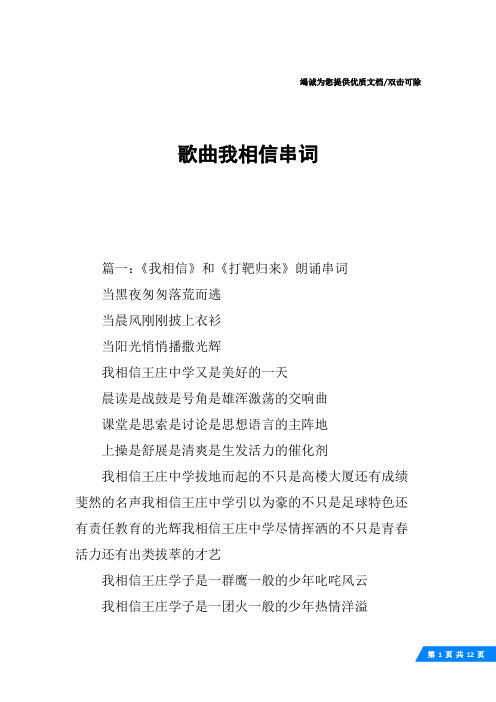 竭诚为您提供优质文档/双击可除

歌曲我相信串词

篇一：《我相信》和《打靶归来》朗诵串词

当黑夜匆匆落荒而逃

当晨风刚刚披上衣衫

当阳光悄悄播撒光辉

我相信王庄中学又是美好的一天

晨读是战鼓是号角是雄浑激荡的交响曲

课堂是思索是讨论是思想语言的主阵地

上操是舒展是清爽是生发活力的催化剂

我相信王庄中学拔地而起的不只是高楼大厦还有成绩斐然的名声我相信王庄中学引以为豪的不只是足球特色还有责任教育的光辉我相信王庄中学尽情挥洒的不只是青春活力还有出类拔萃的才艺

我相信王庄学子是一群鹰一般的少年叱咤风云

我相信王庄学子是一团火一般的少年热情洋溢

第 1 页 共 12 页